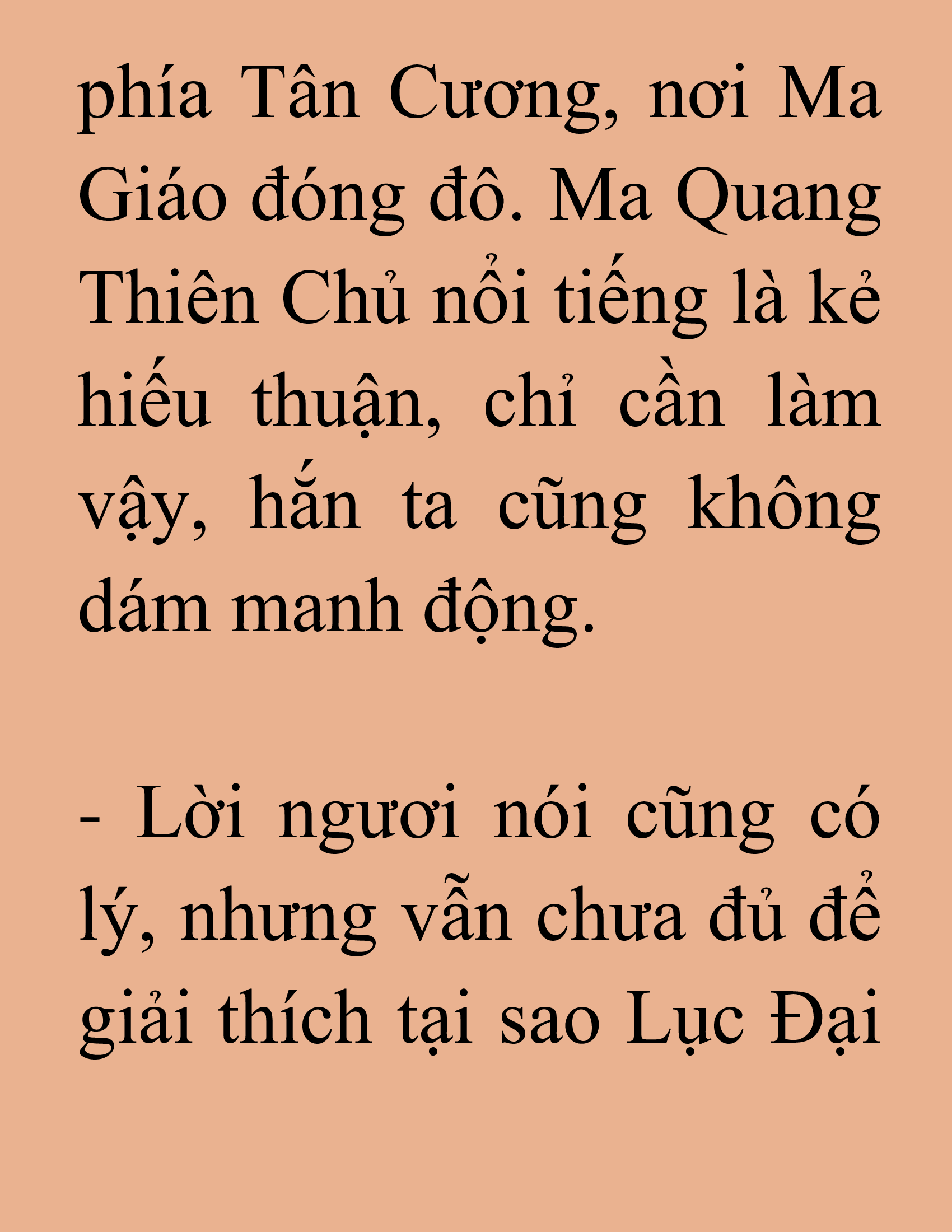 phía Tân Cương, nơi Ma Giáo đóng đô. Ma Quang Thiên Chủ nổi tiếng là kẻ hiếu thuận, chỉ cần làm vậy, hắn ta cũng không dám manh động.

- Lời ngươi nói cũng có lý, nhưng vẫn chưa đủ để giải thích tại sao Lục Đại